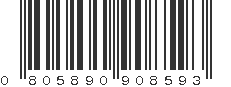 0 805890 908593